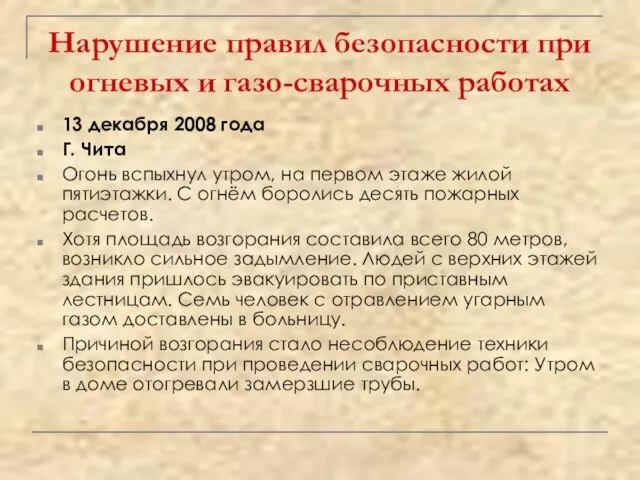 Нарушение правил безопасности при огневых и газо-сварочных работах

13 декабря 2008 года

Г. Чита

Огонь вспыхнул утром, на первом этаже жилой пятиэтажки. С огнём боролись десять пожарных расчетов.

Хотя площадь возгорания составила всего 80 метров, возникло сильное задымление. Людей с верхних этажей здания пришлось эвакуировать по приставным лестницам. Семь человек с отравлением угарным газом доставлены в больницу.

Причиной возгорания стало несоблюдение техники безопасности при проведении сварочных работ: Утром в доме отогревали замерзшие трубы.